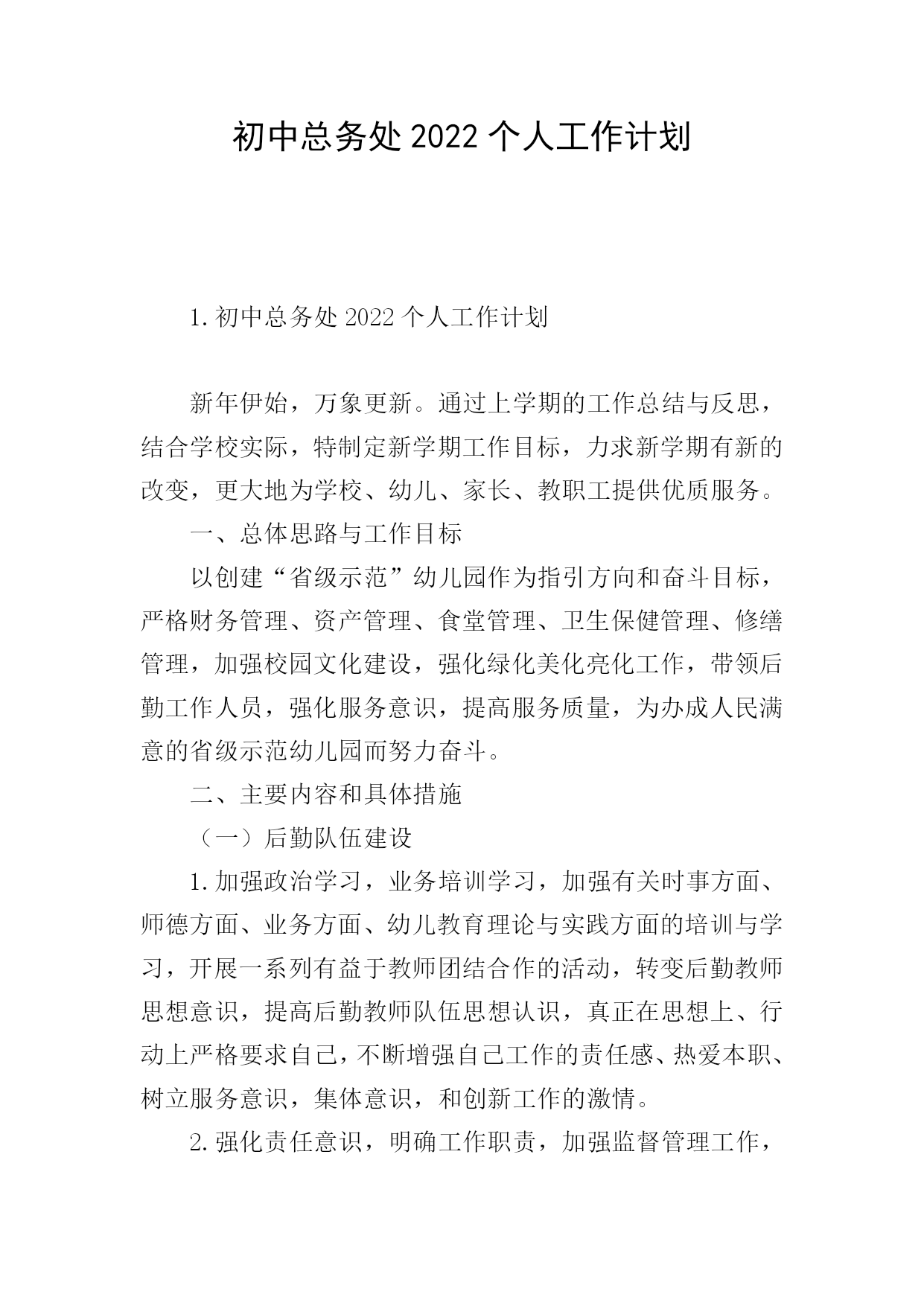 初中总务处2022个人工作计划

1.初中总务处2022个人工作计划

新年伊始，万象更新。通过上学期的工作总结与反思，结合学校实际，特制定新学期工作目标，力求新学期有新的改变，更大地为学校、幼儿、家长、教职工提供优质服务。

一、总体思路与工作目标

以创建“省级示范”幼儿园作为指引方向和奋斗目标，严格财务管理、资产管理、食堂管理、卫生保健管理、修缮管理，加强校园文化建设，强化绿化美化亮化工作，带领后勤工作人员，强化服务意识，提高服务质量，为办成人民满意的省级示范幼儿园而努力奋斗。

二、主要内容和具体措施

（一）后勤队伍建设

1.加强政治学习，业务培训学习，加强有关时事方面、师德方面、业务方面、幼儿教育理论与实践方面的培训与学习，开展一系列有益于教师团结合作的活动，转变后勤教师思想意识，提高后勤教师队伍思想认识，真正在思想上、行动上严格要求自己，不断增强自己工作的责任感、热爱本职、树立服务意识，集体意识，和创新工作的激情。

2.强化责任意识，明确工作职责，加强监督管理工作，